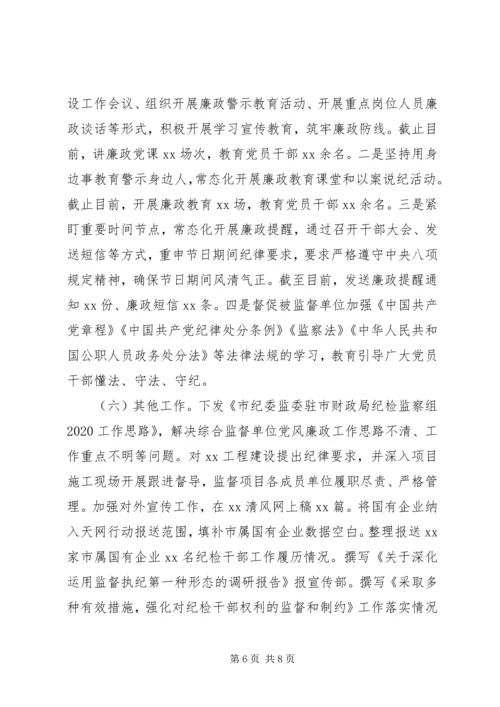 设工作会议、组织开展廉政警示教育活动、开展重点岗位人员廉政谈话等形式，积极开展学习宣传教育，筑牢廉政防线。截止目前，讲廉政党课 xx 场次，教育党员干部 xx 余名。二是坚持用身边事教育警示身边人，常态化开展廉政教育课堂和以案说纪活动。截止目前，开展廉政教育 xx 场，教育党员干部 xx 余名。三是紧盯重要时间节点，常态化开展廉政提醒，通过召开干部大会、发送短信等方式，重申节日期间纪律要求，要求严格遵守中央八项规定精神，确保节日期间风清气正。截至目前，发送廉政提醒通知 xx 份、廉政短信 xx 条。四是督促被监督单位加强《中国共产党章程》《中国共产党纪律处分条例》《监察法》《中华人民共和国公职人员政务处分法》等法律法规的学习，教育引导广大党员干部懂法、守法、守纪。

（六）其他工作。下发《市纪委监委驻市财政局纪检监察组 2020 工作思路》，解决综合监督单位党风廉政工作思路不清、工作重点不明等问题。对 xx 工程建设提出纪律要求，并深入项目施工现场开展跟进督导，监督项目各成员单位履职尽责、严格管理。加强对外宣传工作，在 xx 清风网上稿 xx 篇。将国有企业纳入天网行动报送范围，填补市属国有企业数据空白。整理报送 xx 家市属国有企业 xx 名纪检干部工作履历情况。撰写《关于深化运用监督执纪第一种形态的调研报告》报宣传部。撰写《采取多种有效措施，强化对纪检干部权利的监督和制约》工作落实情况

第 6 页 共 8 页